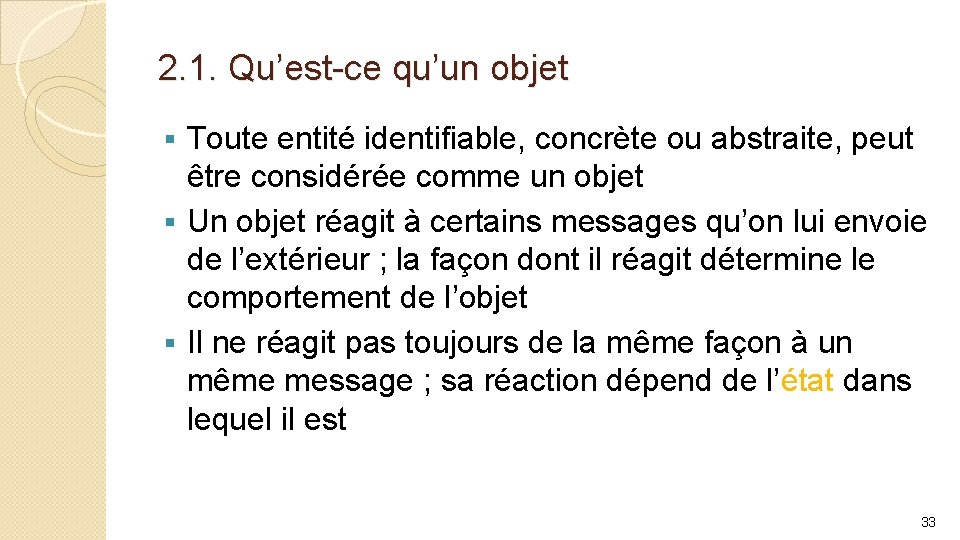 2.1. Qu’est-ce qu’un objet

▪ Toute entité identifiable, concrète ou abstraite, peut être considérée comme un objet
▪ Un objet réagit à certains messages qu’on lui envoie de l’extérieur ; la façon dont il réagit détermine le comportement de l’objet
▪ Il ne réagit pas toujours de la même façon à un même message ; sa réaction dépend de l’état dans lequel il est

33